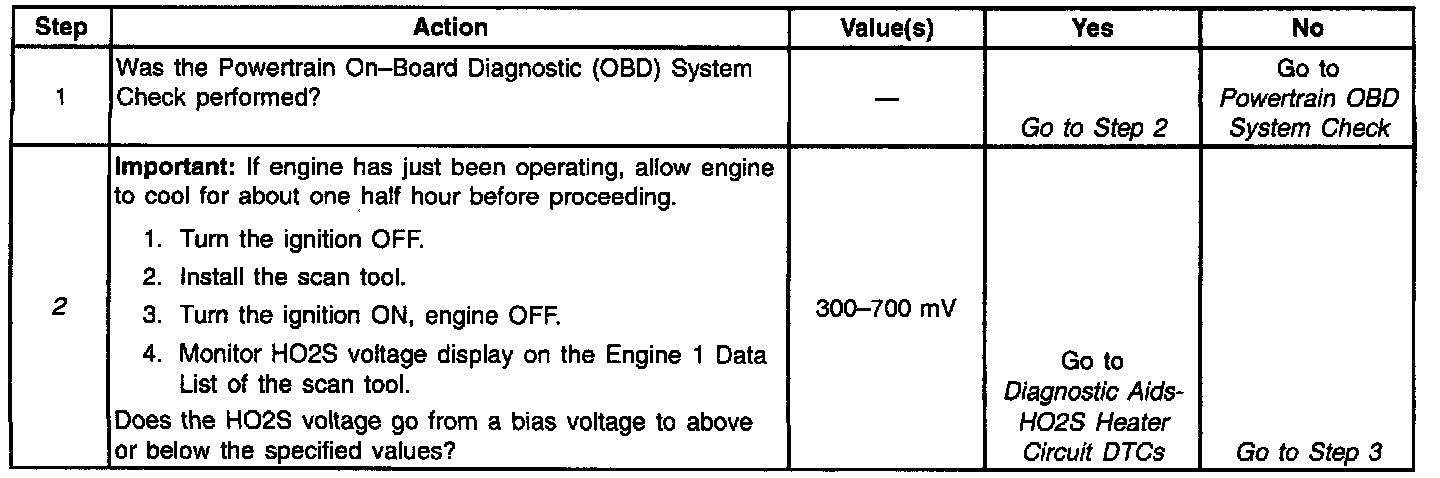 | Step | Action | Value(s) | Yes | No |
|---|---|---|---|---|
| 1 | Was the Powertrain On–Board Diagnostic (OBD) System Check performed? | — | Go to Step 2 | Go to Powertrain OBD System Check |
| 2 | Important: If engine has just been operating, allow engine to cool for about one half hour before proceeding. 1. Turn the ignition OFF. 2. Install the scan tool. 3. Turn the ignition ON, engine OFF. 4. Monitor HO2S voltage display on the Engine 1 Data List of the scan tool. Does the HO2S voltage go from a bias voltage to above or below the specified values? | 300–700 mV | Go to Diagnostic Aids-HO2S Heater Circuit DTCs | Go to Step 3 |